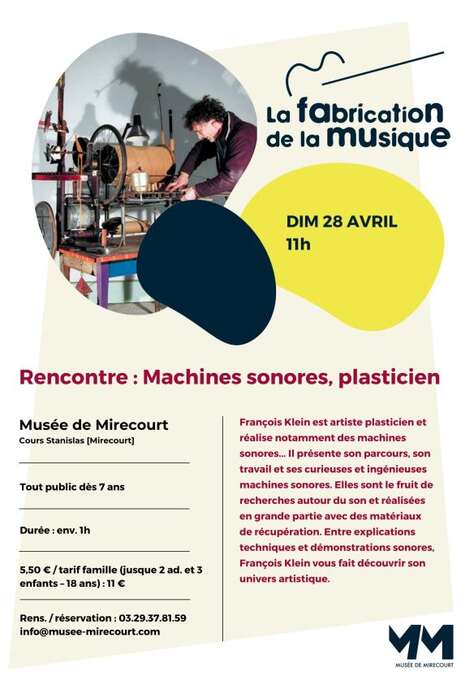 La fabrication de la musique

DIM 28 AVRIL
11h

Rencontre : Machines sonores, plasticien

Musée de Mirecourt
Cours Stanislas [Mirecourt]

Tout public dès 7 ans

Durée : env. 1h

5,50 € / tarif famille (jusque 2 ad. et 3 enfants – 18 ans) : 11 €

Rens. / réservation : 03.29.37.81.59
info@musee-mirecourt.com

François Klein est artiste plasticien et réalise notamment des machines sonores… Il présente son parcours, son travail et ses curieuses et ingénieuses machines sonores. Elles sont le fruit de recherches autour du son et réalisées en grande partie avec des matériaux de récupération. Entre explications techniques et démonstrations sonores, François Klein vous fait découvrir son univers artistique.

MM
MUSÉE DE MIRECOURT